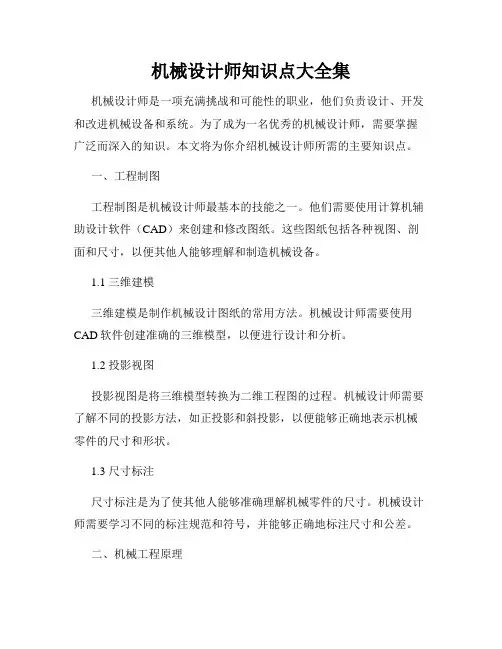 机械设计师知识点大全集

机械设计师是一项充满挑战和可能性的职业，他们负责设计、开发和改进机械设备和系统。为了成为一名优秀的机械设计师，需要掌握广泛而深入的知识。本文将为你介绍机械设计师所需的主要知识点。

一、工程制图

工程制图是机械设计师最基本的技能之一。他们需要使用计算机辅助设计软件（CAD）来创建和修改图纸。这些图纸包括各种视图、剖面和尺寸，以便其他人能够理解和制造机械设备。

1.1 三维建模

三维建模是制作机械设计图纸的常用方法。机械设计师需要使用CAD软件创建准确的三维模型，以便进行设计和分析。

1.2 投影视图

投影视图是将三维模型转换为二维工程图的过程。机械设计师需要了解不同的投影方法，如正投影和斜投影，以便能够正确地表示机械零件的尺寸和形状。

1.3 尺寸标注

尺寸标注是为了使其他人能够准确理解机械零件的尺寸。机械设计师需要学习不同的标注规范和符号，并能够正确地标注尺寸和公差。

二、机械工程原理